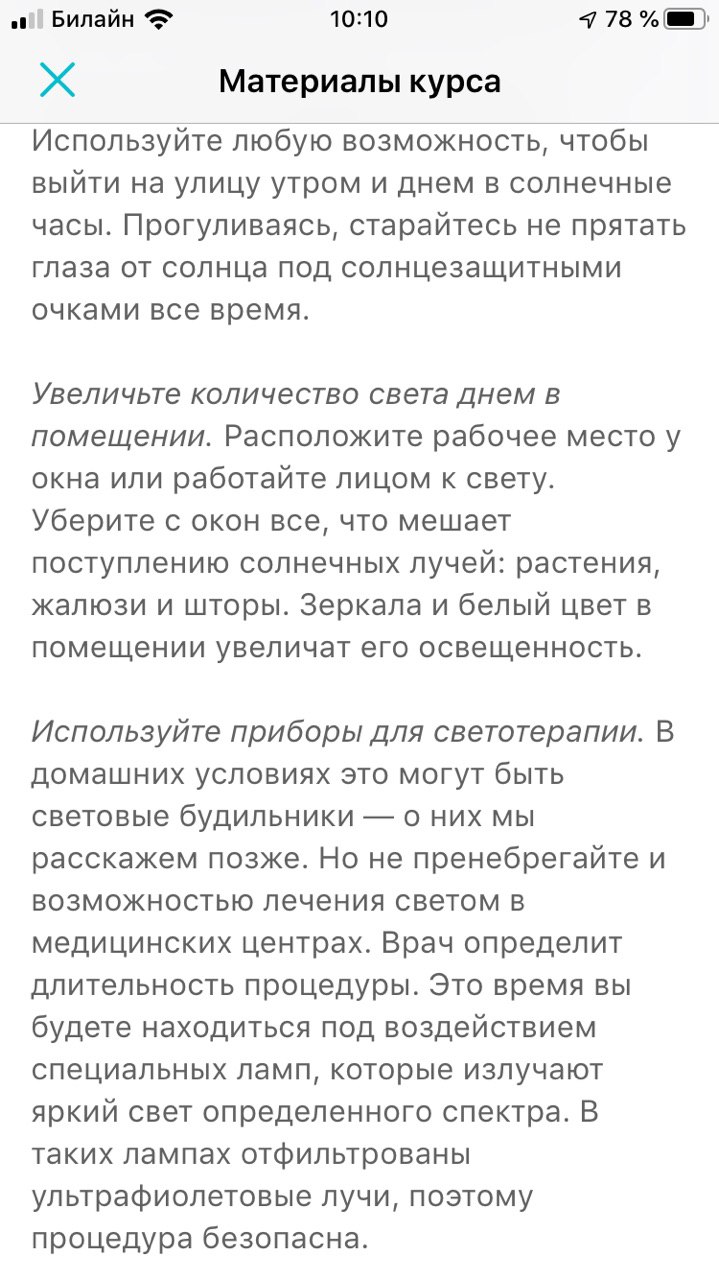 Билайн 10:10 78 %

Материалы курса

Используйте любую возможность, чтобы выйти на улицу утром и днем в солнечные часы. Прогуливаясь, старайтесь не прятать глаза от солнца под солнцезащитными очками все время.

Увеличьте количество света днем в помещении. Расположите рабочее место у окна или работайте лицом к свету. Уберите с окон все, что мешает поступлению солнечных лучей: растения, жалюзи и шторы. Зеркала и белый цвет в помещении увеличат его освещенность.

Используйте приборы для светотерапии. В домашних условиях это могут быть световые будильники — о них мы расскажем позже. Но не пренебрегайте и возможностью лечения светом в медицинских центрах. Врач определит длительность процедуры. Это время вы будете находиться под воздействием специальных ламп, которые излучают яркий свет определенного спектра. В таких лампах отфильтрованы ультрафиолетовые лучи, поэтому процедура безопасна.